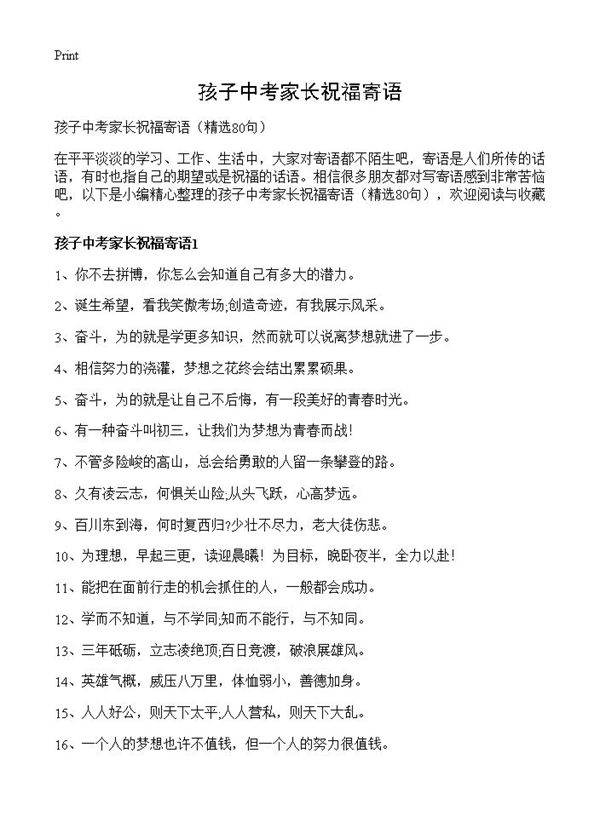 Print

孩子中考家长祝福寄语

孩子中考家长祝福寄语（精选80句）

在平平淡淡的学习、工作、生活中，大家对寄语都不陌生吧，寄语是人们所传的话语，有时也指自己的期望或是祝福的话语。相信很多朋友都对写寄语感到非常苦恼吧，以下是小编精心整理的孩子中考家长祝福寄语（精选80句），欢迎阅读与收藏。

孩子中考家长祝福寄语1

1、你不去拼搏，你怎么会知道自己有多大的潜力。

2、诞生希望，看我笑傲考场;创造奇迹，有我展示风采。

3、奋斗，为的就是学更多知识，然而就可以说离梦想就进了一步。

4、相信努力的浇灌，梦想之花终会结出累累硕果。

5、奋斗，为的就是让自己不后悔，有一段美好的青春时光。

6、有一种奋斗叫初三，让我们为梦想为青春而战!

7、不管多险峻的高山，总会给勇敢的人留一条攀登的路。

8、久有凌云志，何惧关山险;从头飞跃，心高梦远。

9、百川东到海，何时复西归?少壮不尽力，老大徒伤悲。

10、为理想，早起三更，读迎晨曦! 为目标，晚卧夜半，全力以赴!

11、能把在面前行走的机会抓住的人，一般都会成功。

12、学而不知道，与不学同;知而不能行，与不知同。

13、三年砥砺，立志凌绝顶;百日竞渡，破浪展雄风。

14、英雄气概，威压八万里，体恤弱小，善德加身。

15、人人好公，则天下太平;人人营私，则天下大乱。

16、一个人的梦想也许不值钱，但一个人的努力很值钱。